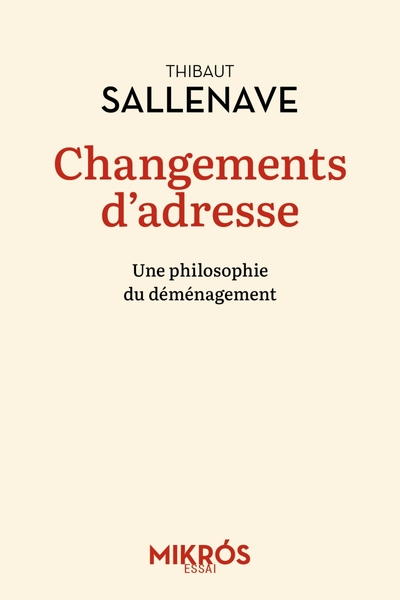 THIBAUT
SALLENAVE

Changements d'adresse

Une philosophie du déménagement

MIKRÓS
ESSAI